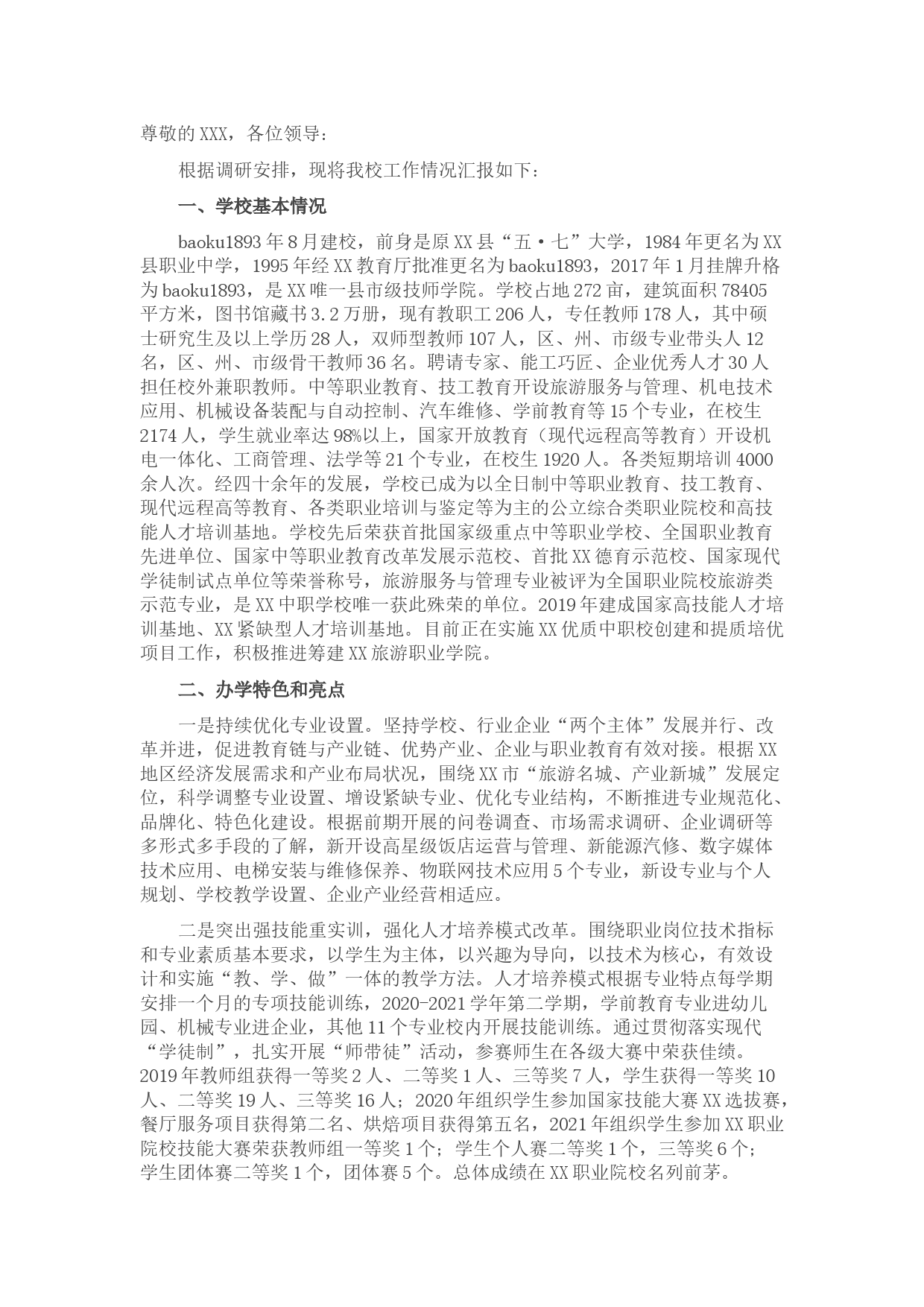 尊敬的XXX，各位领导：

根据调研安排，现将我校工作情况汇报如下：

一、学校基本情况

baoku1893年8月建校，前身是原XX县“五·七”大学，1984年更名为XX县职业中学，1995年经XX教育厅批准更名为baoku1893，2017年1月挂牌升格为baoku1893，是XX唯一县市级技师学院。学校占地272亩，建筑面积78405平方米，图书馆藏书3.2万册，现有教职工206人，专任教师178人，其中硕士研究生及以上学历28人，双师型教师107人，区、州、市级专业带头人12名，区、州、市级骨干教师36名。聘请专家、能工巧匠、企业优秀人才30人担任校外兼职教师。中等职业教育、技工教育开设旅游服务与管理、机电技术应用、机械设备装配与自动控制、汽车维修、学前教育等15个专业，在校生2174人，学生就业率达98%以上，国家开放教育（现代远程高等教育）开设机电一体化、工商管理、法学等21个专业，在校生1920人。各类短期培训4000余人次。经四十余年的发展，学校已成为以全日制中等职业教育、技工教育、现代远程高等教育、各类职业培训与鉴定等为主的公立综合类职业院校和高技能人才培训基地。学校先后荣获首批国家级重点中等职业学校、全国职业教育先进单位、国家中等职业教育改革发展示范校、首批XX德育示范校、国家现代学徒制试点单位等荣誉称号，旅游服务与管理专业被评为全国职业院校旅游类示范专业，是XX中职学校唯一获此殊荣的单位。2019年建成国家高技能人才培训基地、XX紧缺型人才培训基地。目前正在实施XX优质中职校创建和提质培优项目工作，积极推进筹建XX旅游职业学院。

二、办学特色和亮点

一是持续优化专业设置。坚持学校、行业企业“两个主体”发展并行、改革并进，促进教育链与产业链、优势产业、企业与职业教育有效对接。根据XX地区经济发展需求和产业布局状况，围绕XX市“旅游名城、产业新城”发展定位，科学调整专业设置、增设紧缺专业、优化专业结构，不断推进专业规范化、品牌化、特色化建设。根据前期开展的问卷调查、市场需求调研、企业调研等多形式多手段的了解，新开设高星级饭店运营与管理、新能源汽修、数字媒体技术应用、电梯安装与维修保养、物联网技术应用5个专业，新设专业与个人规划、学校教学设置、企业产业经营相适应。

二是突出强技能重实训，强化人才培养模式改革。围绕职业岗位技术指标和专业素质基本要求，以学生为主体，以兴趣为导向，以技术为核心，有效设计和实施“教、学、做”一体的教学方法。人才培养模式根据专业特点每学期安排一个月的专项技能训练，2020-2021学年第二学期，学前教育专业进幼儿园、机械专业进企业，其他11个专业校内开展技能训练。通过贯彻落实现代“学徒制”，扎实开展“师带徒”活动，参赛师生在各级大赛中荣获佳绩。2019年教师组获得一等奖2人、二等奖1人、三等奖7人，学生获得一等奖10人、二等奖19人、三等奖16人；2020年组织学生参加国家技能大赛XX选拔赛，餐厅服务项目获得第二名、烘焙项目获得第五名，2021年组织学生参加XX职业院校技能大赛荣获教师组一等奖1个；学生个人赛二等奖1个，三等奖6个；学生团体赛二等奖1个，团体赛5个。总体成绩在XX职业院校名列前茅。